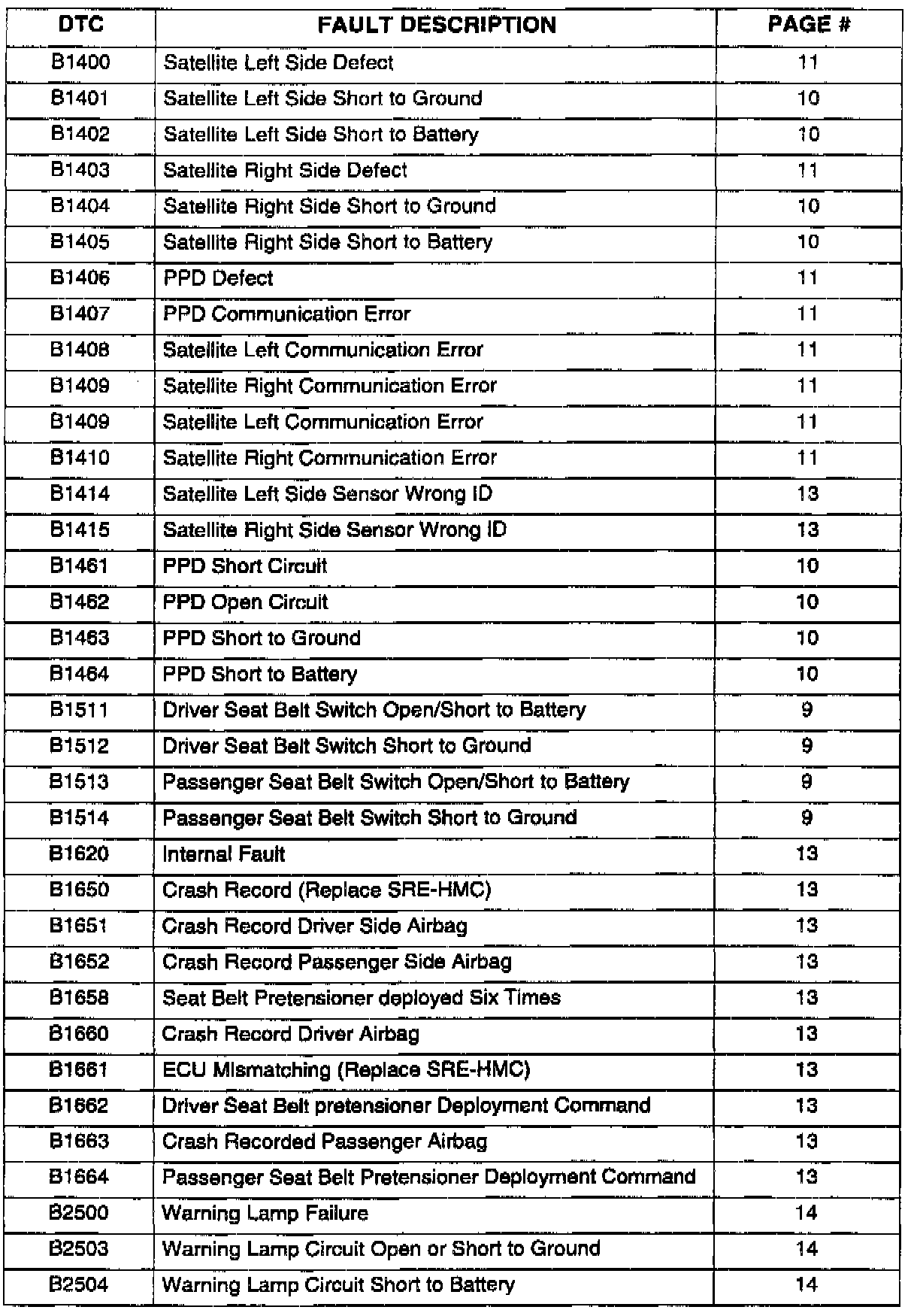 | DTC | FAULT DESCRIPTION | PAGE # |
|---|---|---|
| B1400 | Satellite Left Side Defect | 11 |
| B1401 | Satellite Left Side Short to Ground | 10 |
| B1402 | Satellite Left Side Short to Battery | 10 |
| B1403 | Satellite Right Side Defect | 11 |
| B1404 | Satellite Right Side Short to Ground | 10 |
| B1405 | Satellite Right Side Short to Battery | 10 |
| B1406 | PPD Defect | 11 |
| B1407 | PPD Communication Error | 11 |
| B1408 | Satellite Left Communication Error | 11 |
| B1409 | Satellite Right Communication Error | 11 |
| B1409 | Satellite Left Communication Error | 11 |
| B1410 | Satellite Right Communication Error | 11 |
| B1414 | Satellite Left Side Sensor Wrong ID | 13 |
| B1415 | Satellite Right Side Sensor Wrong ID | 13 |
| B1461 | PPD Short Circuit | 10 |
| B1462 | PPD Open Circuit | 10 |
| B1463 | PPD Short to Ground | 10 |
| B1464 | PPD Short to Battery | 10 |
| B1511 | Driver Seat Belt Switch Open/Short to Battery | 9 |
| B1512 | Driver Seat Belt Switch Short to Ground | 9 |
| B1513 | Passenger Seat Belt Switch Open/Short to Battery | 9 |
| B1514 | Passenger Seat Belt Switch Short to Ground | 9 |
| B1620 | Internal Fault | 13 |
| B1650 | Crash Record (Replace SRE-HMC) | 13 |
| B1651 | Crash Record Driver Side Airbag | 13 |
| B1652 | Crash Record Passenger Side Airbag | 13 |
| B1658 | Seat Belt Pretensioner deployed Six Times | 13 |
| B1660 | Crash Record Driver Airbag | 13 |
| B1661 | ECU Mismatching (Replace SRE-HMC) | 13 |
| B1662 | Driver Seat Belt pretensioner Deployment Command | 13 |
| B1663 | Crash Recorded Passenger Airbag | 13 |
| B1664 | Passenger Seat Belt Pretensioner Deployment Command | 13 |
| B2500 | Warning Lamp Failure | 14 |
| B2503 | Warning Lamp Circuit Open or Short to Ground | 14 |
| B2504 | Warning Lamp Circuit Short to Battery | 14 |